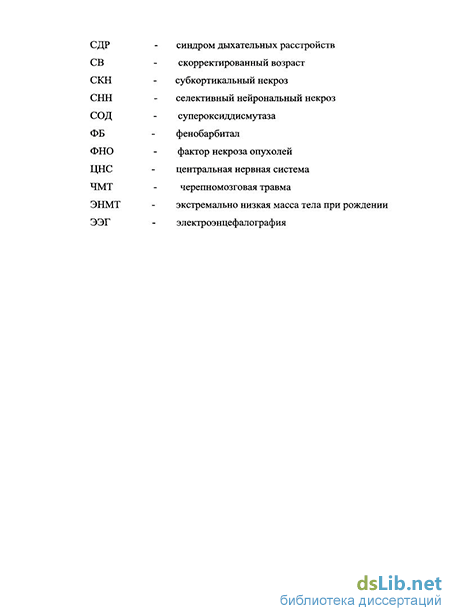 СДР - синдром дыхательных расстройств
СВ - скорректированный возраст
СКН - субкортикальный некроз
СНН - селективный нейрональный некроз
СОД - супероксиддисмутаза
ФБ - фенобарбитал
ФНО - фактор некроза опухолей
ЦНС - центральная нервная система
ЧМТ - черепномозговая травма
ЭНМТ - экстремально низкая масса тела при рождении
ЭЭГ - электроэнцефалография

dsLib.net
библиотека диссертаций